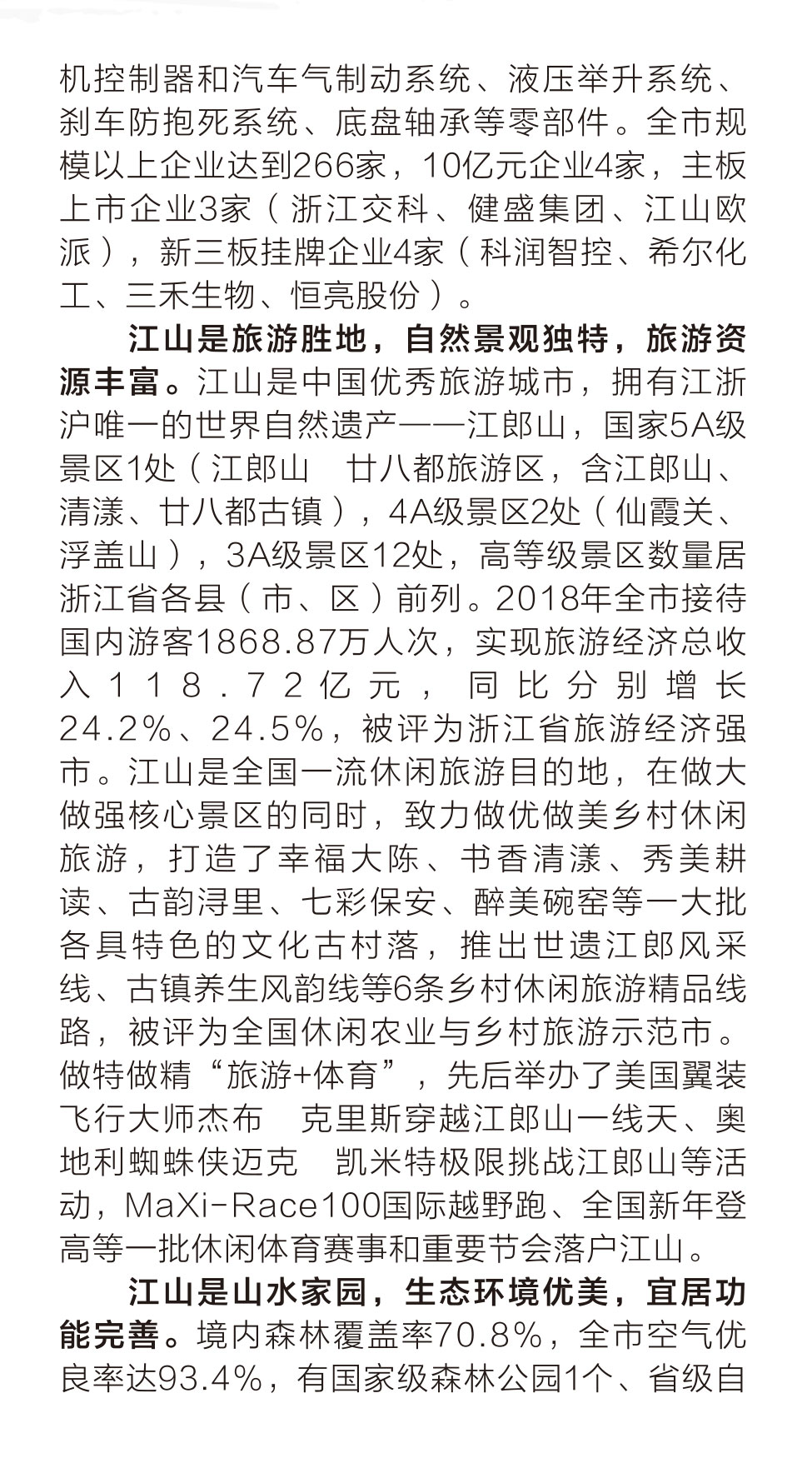 机控制器和汽车气制动系统、液压举升系统、刹车防抱死系统、底盘轴承等零部件。全市规模以上企业达到266家，10亿元企业4家，主板上市企业3家（浙江交科、健盛集团、江山欧派），新三板挂牌企业4家（科润智控、希尔化工、三禾生物、恒亮股份）。

江山是旅游胜地，自然景观独特，旅游资源丰富。江山是中国优秀旅游城市，拥有江浙沪唯一的世界自然遗产——江郎山，国家5A级景区1处（江郎山 廿八都旅游区，含江郎山、清漾、廿八都古镇），4A级景区2处（仙霞关、浮盖山），3A级景区12处，高等级景区数量居浙江省各县（市、区）前列。2018年全市接待国内游客1868.87万人次，实现旅游经济总收入118.72亿元，同比分别增长24.2%、24.5%，被评为浙江省旅游经济强市。江山是全国一流休闲旅游目的地，在做大做强核心景区的同时，致力做优做美乡村休闲旅游，打造了幸福大陈、书香清漾、秀美耕读、古韵浔里、七彩保安、醉美碗窑等一大批各具特色的文化古村落，推出世遗江郎风采线、古镇养生风韵线等6条乡村休闲旅游精品线路，被评为全国休闲农业与乡村旅游示范市。做特做精“旅游+体育”，先后举办了美国翼装飞行大师杰布 克里斯穿越江郎山一线天、奥地利蜘蛛侠迈克 凯米特极限挑战江郎山等活动，MaXi-Race100国际越野跑、全国新年登高等一批休闲体育赛事和重要节会落户江山。

江山是山水家园，生态环境优美，宜居功能完善。境内森林覆盖率70.8%，全市空气优良率达93.4%，有国家级森林公园1个、省级自